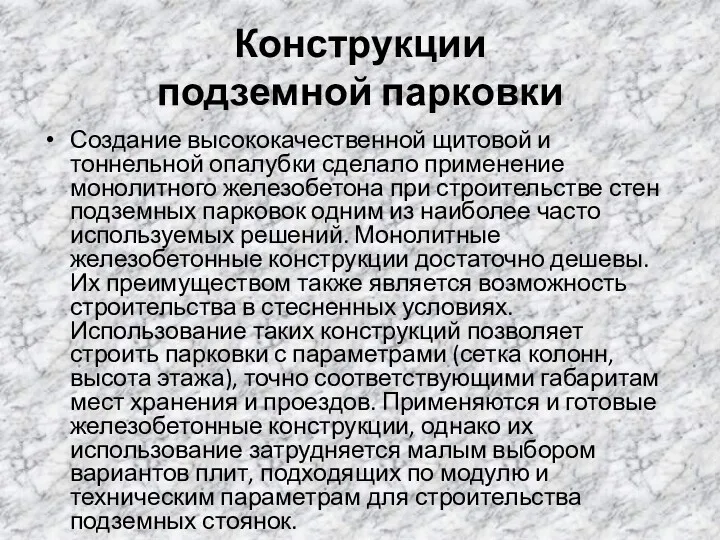 Конструкции подземной парковки

• Создание высококачественной щитовой и тоннельной опалубки сделало применение монолитного железобетона при строительстве стен подземных парковок одним из наиболее часто используемых решений. Монолитные железобетонные конструкции достаточно дешевы. Их преимуществом также является возможность строительства в стесненных условиях. Использование таких конструкций позволяет строить парковки с параметрами (сетка колонн, высота этажа), точно соответствующими габаритам мест хранения и проездов. Применяются и готовые железобетонные конструкции, однако их использование затрудняется малым выбором вариантов плит, подходящих по модулю и техническим параметрам для строительства подземных стоянок.